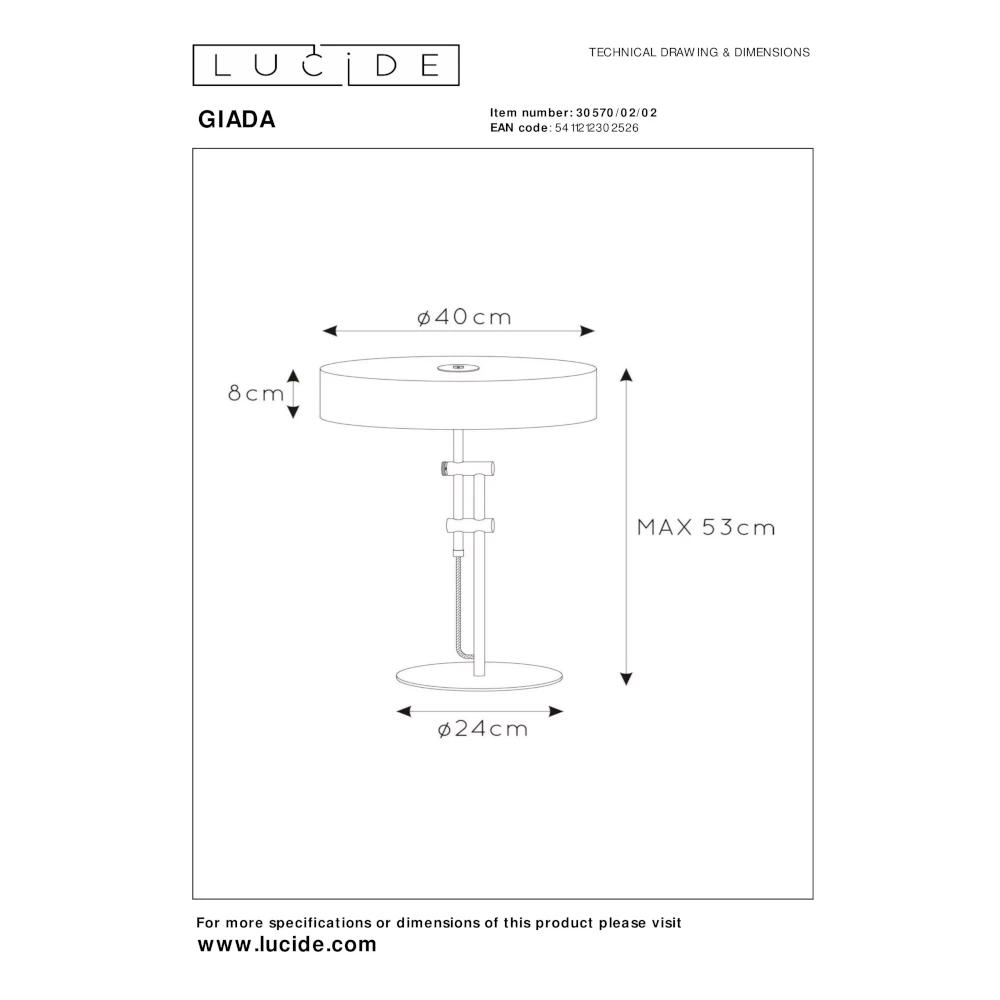 LUCIDE

TECHNICAL DRAWING & DIMENSIONS

GIADA

Item number: 30570/02/02
EAN code: 5411212302526

ø40cm

8cm

MAX 53cm

ø24cm

For more specifications or dimensions of this product please visit
www.lucide.com